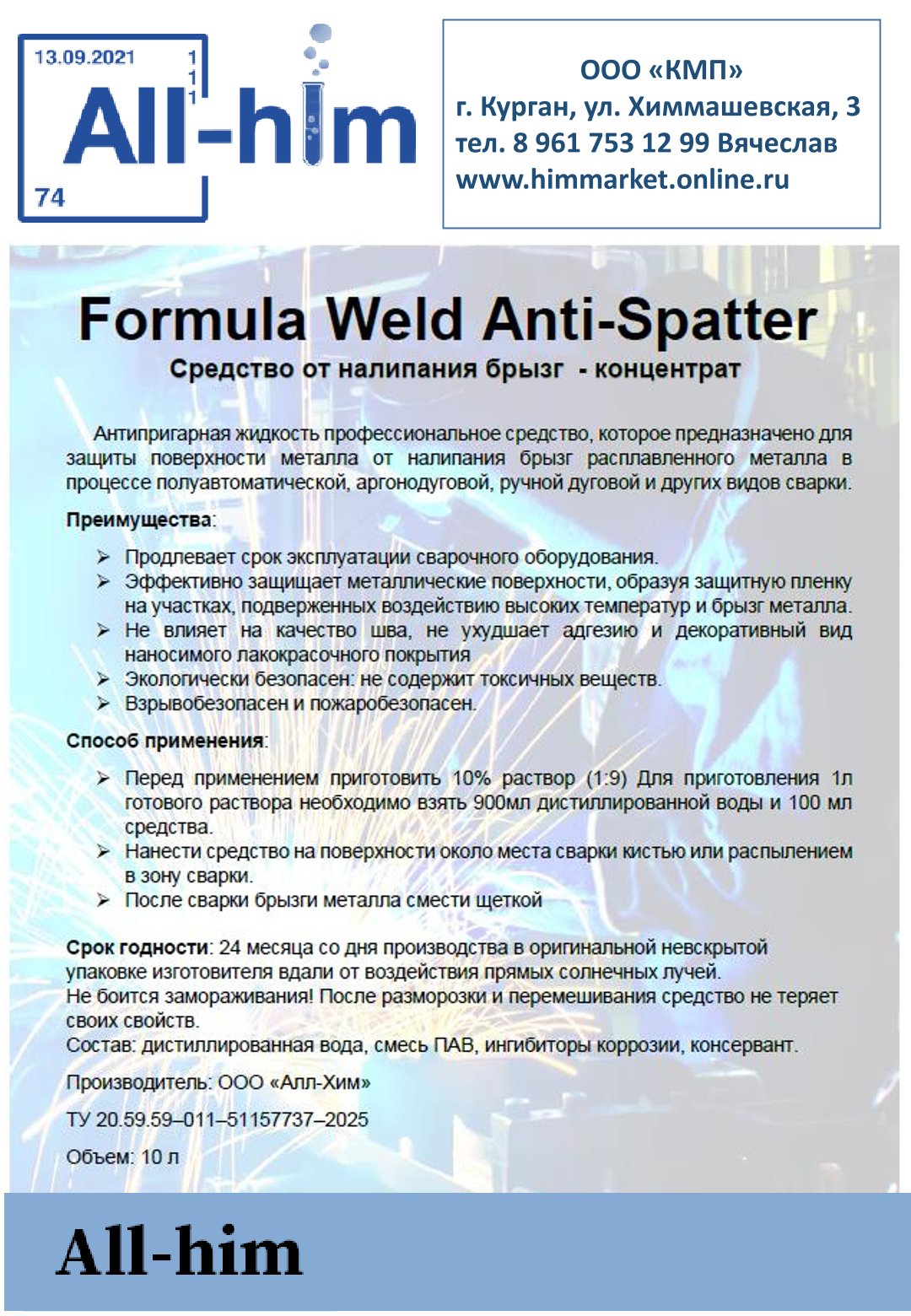 13.09.2021
1
1
1
All-him
74

ООО «КМП»
г. Курган, ул. Химмашевская, 3
тел. 8 961 753 12 99 Вячеслав
www.himmarket.online.ru

Formula Weld Anti-Spatter
Средство от налипания брызг - концентрат

Антипригарная жидкость профессиональное средство, которое предназначено для защиты поверхности металла от налипания брызг расплавленного металла в процессе полуавтоматической, аргонодуговой, ручной дуговой и других видов сварки.

Преимущества:

➢ Продлевает срок эксплуатации сварочного оборудования.
➢ Эффективно защищает металлические поверхности, образуя защитную пленку на участках, подверженных воздействию высоких температур и брызг металла.
➢ Не влияет на качество шва, не ухудшает адгезию и декоративный вид наносимого лакокрасочного покрытия
➢ Экологически безопасен: не содержит токсичных веществ.
➢ Взрывобезопасен и пожаробезопасен.

Способ применения:

➢ Перед применением приготовить 10% раствор (1:9) Для приготовления 1л готового раствора необходимо взять 900мл дистиллированной воды и 100 мл средства.
➢ Нанести средство на поверхности около места сварки кистью или распылением в зону сварки.
➢ После сварки брызги металла смести щеткой

Срок годности: 24 месяца со дня производства в оригинальной невскрытой упаковке изготовителя вдали от воздействия прямых солнечных лучей.
Не боится замораживания! После разморозки и перемешивания средство не теряет своих свойств.
Состав: дистиллированная вода, смесь ПАВ, ингибиторы коррозии, консервант.

Производитель: ООО «Алл-Хим»

ТУ 20.59.59–011–51157737–2025

Объем: 10 л

All-him